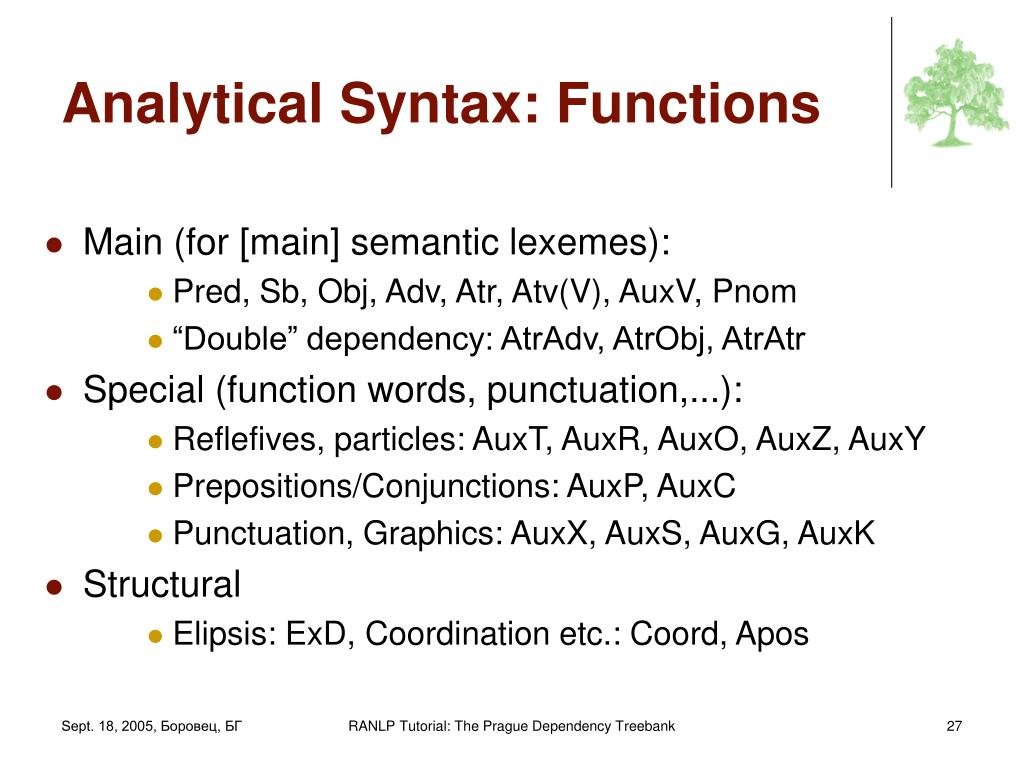 Analytical Syntax: Functions

- Main (for [main] semantic lexemes):
  - Pred, Sb, Obj, Adv, Atr, Atv(V), AuxV, Pnom
  - “Double” dependency: AtrAdv, AtrObj, AtrAtr
- Special (function words, punctuation,...):
  - Reflefives, particles: AuxT, AuxR, AuxO, AuxZ, AuxY
  - Prepositions/Conjunctions: AuxP, AuxC
  - Punctuation, Graphics: AuxX, AuxS, AuxG, AuxK
- Structural
  - Elipsis: ExD, Coordination etc.: Coord, Apos

Sept. 18, 2005, Боровец, БГ

RANLP Tutorial: The Prague Dependency Treebank

27